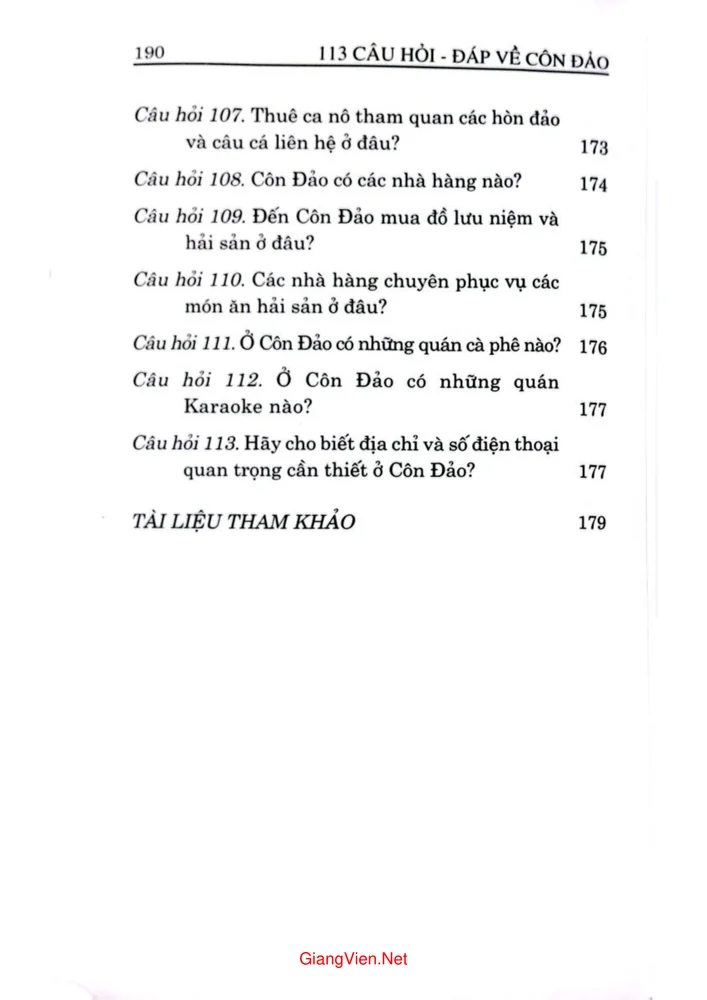 190 113 CÂU HỎI - ĐÁP VỀ CÔN ĐẢO

Câu hỏi 107. Thuê ca nô tham quan các hòn đảo và câu cá liên hệ ở đâu? 173

Câu hỏi 108. Côn Đảo có các nhà hàng nào? 174

Câu hỏi 109. Đến Côn Đảo mua đồ lưu niệm và hải sản ở đâu? 175

Câu hỏi 110. Các nhà hàng chuyên phục vụ các món ăn hải sản ở đâu? 175

Câu hỏi 111. Ở Côn Đảo có những quán cà phê nào? 176

Câu hỏi 112. Ở Côn Đảo có những quán Karaoke nào? 177

Câu hỏi 113. Hãy cho biết địa chỉ và số điện thoại quan trọng cần thiết ở Côn Đảo? 177

TÀI LIỆU THAM KHẢO 179

GiangVien.Net